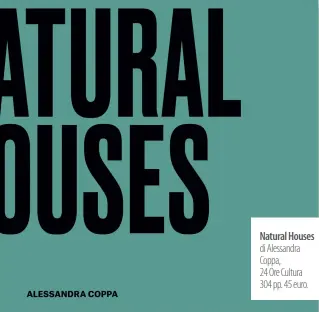 ATURAL
OUSES

ALESSANDRA COPPA

Natural Houses
di Alessandra Coppa,
24 Ore Cultura
304 pp. 45 euro.